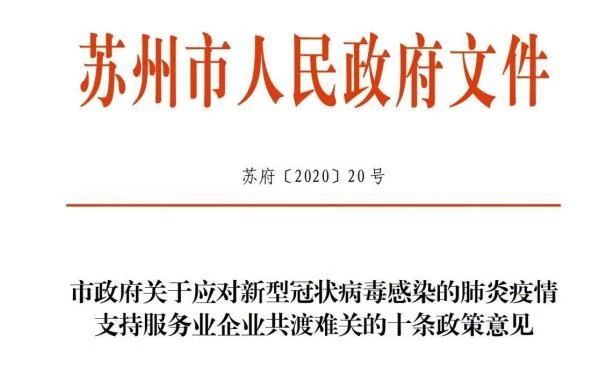 苏州市人民政府文件

苏府〔2020〕20号

市政府关于应对新型冠状病毒感染的肺炎疫情支持服务业企业共渡难关的十条政策意见